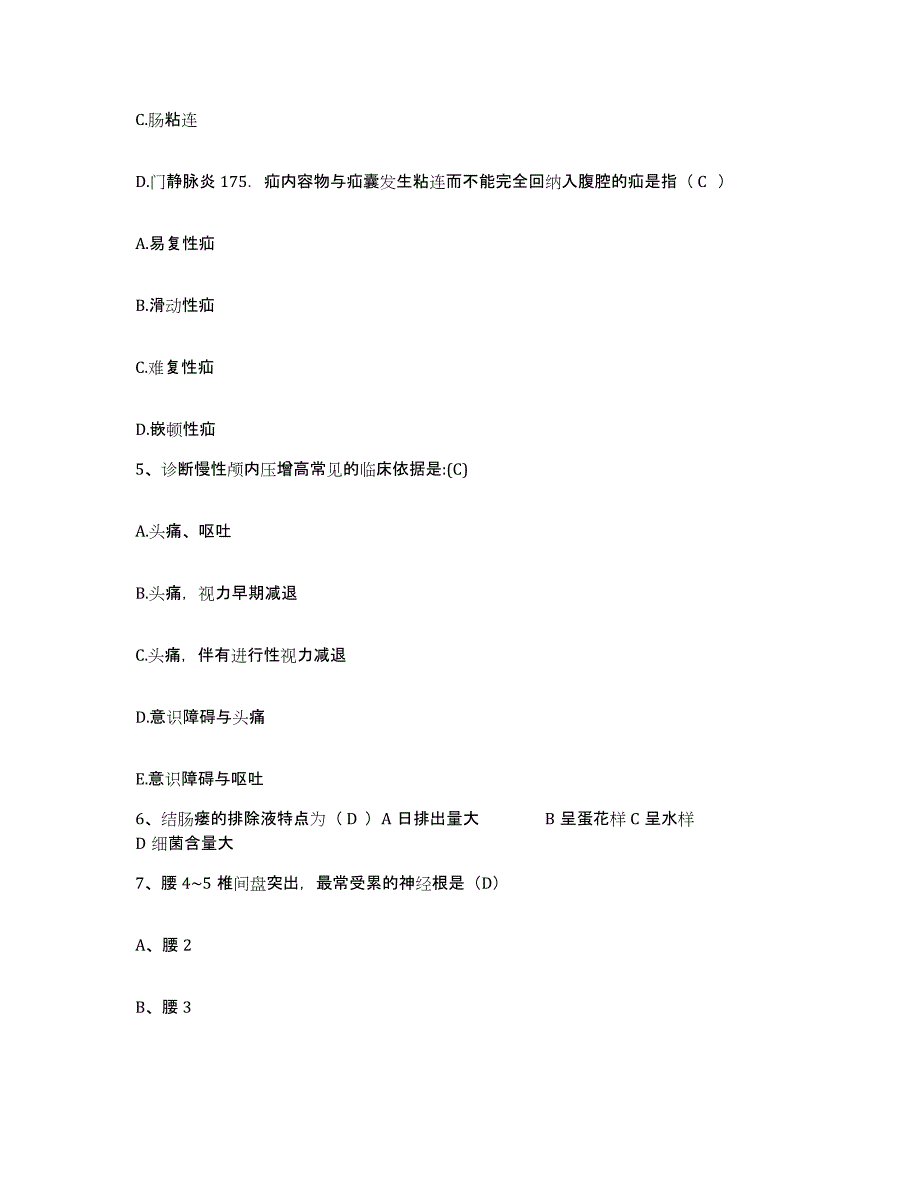 C.肠粘连

D.门静脉炎 175. 疝内容物与疝囊发生粘连而不能完全回纳入腹腔的疝是指（ C ）

A.易复性疝

B.滑动性疝

C.难复性疝

D.嵌顿性疝

5、诊断慢性颅内压增高常见的临床依据是:(C)

A.头痛、呕吐

B.头痛，视力早期减退

C.头痛，伴有进行性视力减退

D.意识障碍与头痛

E.意识障碍与呕吐

6、结肠瘘的排除液特点为（ D ）A 日排出量大 B 呈蛋花样 C 呈水样 D 细菌含量大

7、腰 4~5 椎间盘突出，最常受累的神经根是（D）

A、腰 2

B、腰 3